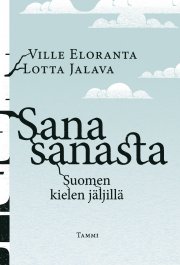 Ville Eloranta
Lotta Jalava

Sana sanasta

Suomen kielen jäljillä

Tammi